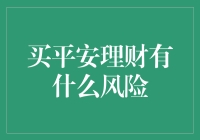 买平安理财有什么风险